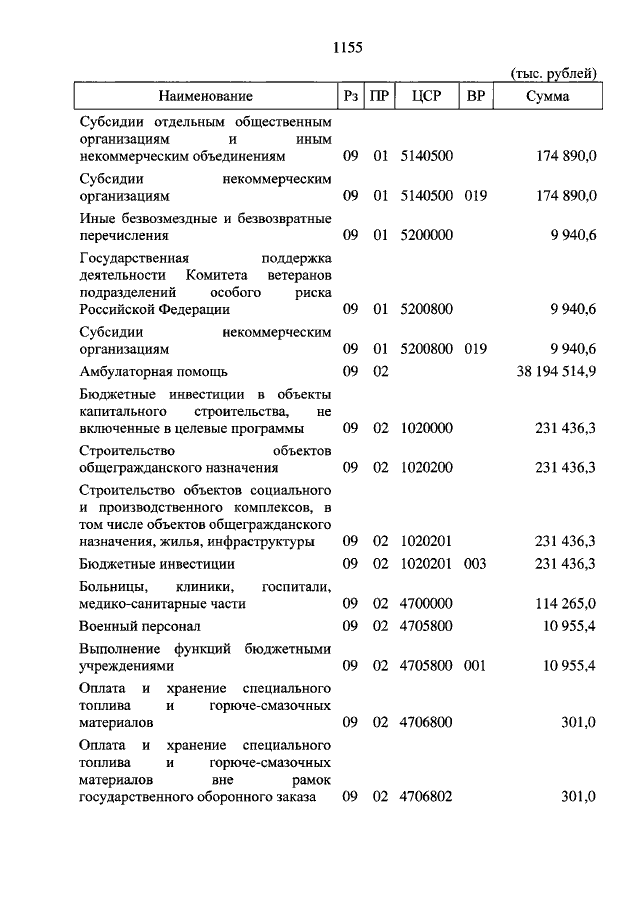 1155

(тыс. рублей)

| Наименование | Рз | ПР | ЦСР | ВР | Сумма |
|---|---|---|---|---|---|
| Субсидии отдельным общественным организациям и иным некоммерческим объединениям | 09 | 01 | 5140500 | | 174 890,0 |
| Субсидии некоммерческим организациям | 09 | 01 | 5140500 | 019 | 174 890,0 |
| Иные безвозмездные и безвозвратные перечисления | 09 | 01 | 5200000 | | 9 940,6 |
| Государственная поддержка деятельности Комитета ветеранов подразделений особого риска Российской Федерации | 09 | 01 | 5200800 | | 9 940,6 |
| Субсидии некоммерческим организациям | 09 | 01 | 5200800 | 019 | 9 940,6 |
| Амбулаторная помощь | 09 | 02 | | | 38 194 514,9 |
| Бюджетные инвестиции в объекты капитального строительства, не включенные в целевые программы | 09 | 02 | 1020000 | | 231 436,3 |
| Строительство объектов общегражданского назначения | 09 | 02 | 1020200 | | 231 436,3 |
| Строительство объектов социального и производственного комплексов, в том числе объектов общегражданского назначения, жилья, инфраструктуры | 09 | 02 | 1020201 | | 231 436,3 |
| Бюджетные инвестиции | 09 | 02 | 1020201 | 003 | 231 436,3 |
| Больницы, клиники, госпитали, медико-санитарные части | 09 | 02 | 4700000 | | 114 265,0 |
| Военный персонал | 09 | 02 | 4705800 | | 10 955,4 |
| Выполнение функций бюджетными учреждениями | 09 | 02 | 4705800 | 001 | 10 955,4 |
| Оплата и хранение специального топлива и горюче-смазочных материалов | 09 | 02 | 4706800 | | 301,0 |
| Оплата и хранение специального топлива и горюче-смазочных материалов вне рамок государственного оборонного заказа | 09 | 02 | 4706802 | | 301,0 |